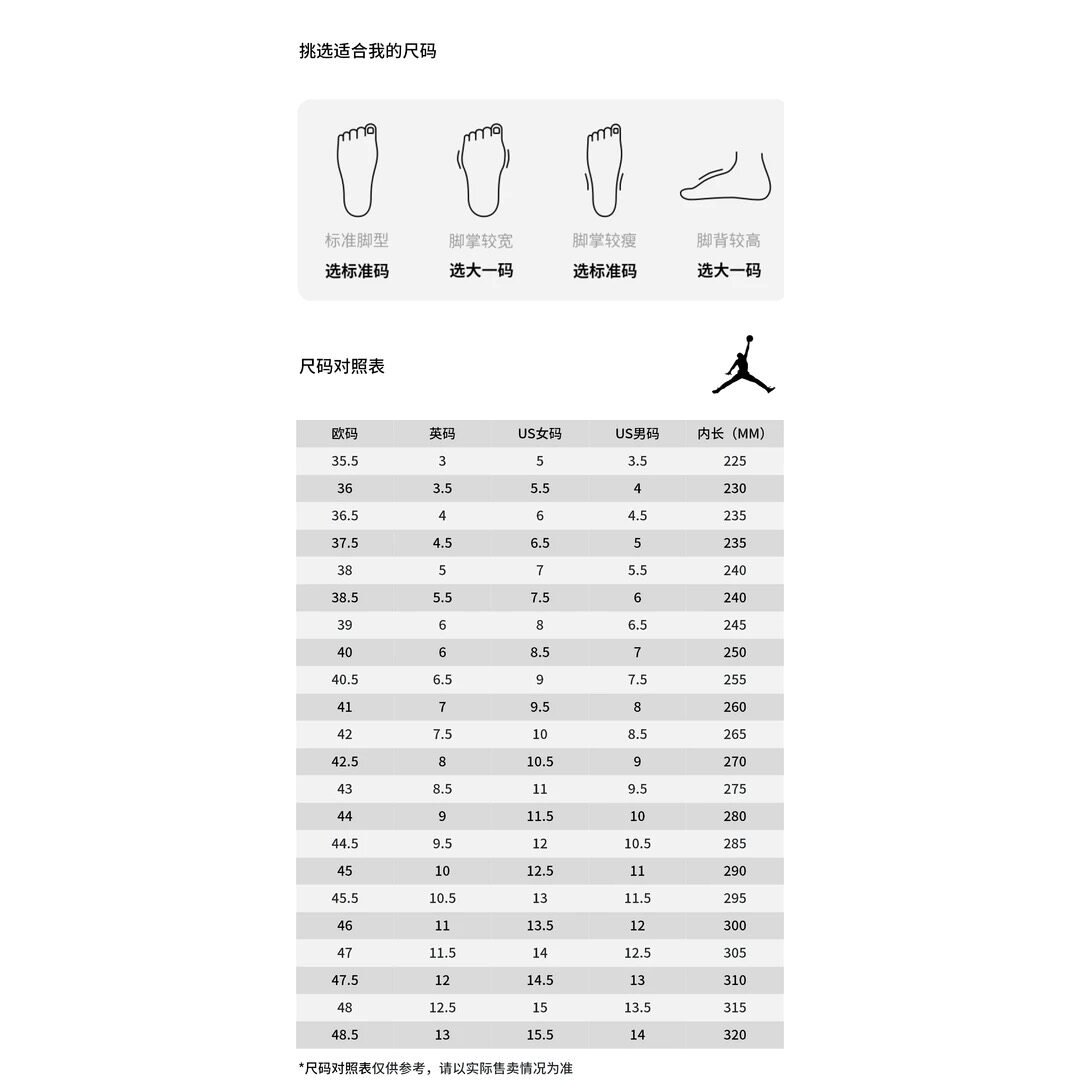 挑选适合我的尺码

标准脚型
选标准码

脚掌较宽
选大一码

脚掌较瘦
选标准码

脚背较高
选大一码

尺码对照表

| 欧码 | 英码 | US女码 | US男码 | 内长（MM） |
|---|---|---|---|---|
| 35.5 | 3 | 5 | 3.5 | 225 |
| 36 | 3.5 | 5.5 | 4 | 230 |
| 36.5 | 4 | 6 | 4.5 | 235 |
| 37.5 | 4.5 | 6.5 | 5 | 235 |
| 38 | 5 | 7 | 5.5 | 240 |
| 38.5 | 5.5 | 7.5 | 6 | 240 |
| 39 | 6 | 8 | 6.5 | 245 |
| 40 | 6 | 8.5 | 7 | 250 |
| 40.5 | 6.5 | 9 | 7.5 | 255 |
| 41 | 7 | 9.5 | 8 | 260 |
| 42 | 7.5 | 10 | 8.5 | 265 |
| 42.5 | 8 | 10.5 | 9 | 270 |
| 43 | 8.5 | 11 | 9.5 | 275 |
| 44 | 9 | 11.5 | 10 | 280 |
| 44.5 | 9.5 | 12 | 10.5 | 285 |
| 45 | 10 | 12.5 | 11 | 290 |
| 45.5 | 10.5 | 13 | 11.5 | 295 |
| 46 | 11 | 13.5 | 12 | 300 |
| 47 | 11.5 | 14 | 12.5 | 305 |
| 47.5 | 12 | 14.5 | 13 | 310 |
| 48 | 12.5 | 15 | 13.5 | 315 |
| 48.5 | 13 | 15.5 | 14 | 320 |

*尺码对照表仅供参考，请以实际售卖情况为准